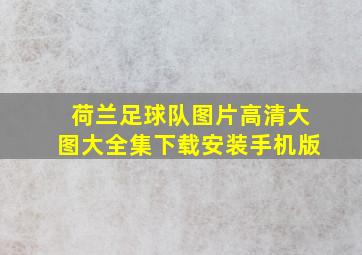 荷兰足球队图片高清大图大全集下载安装手机版